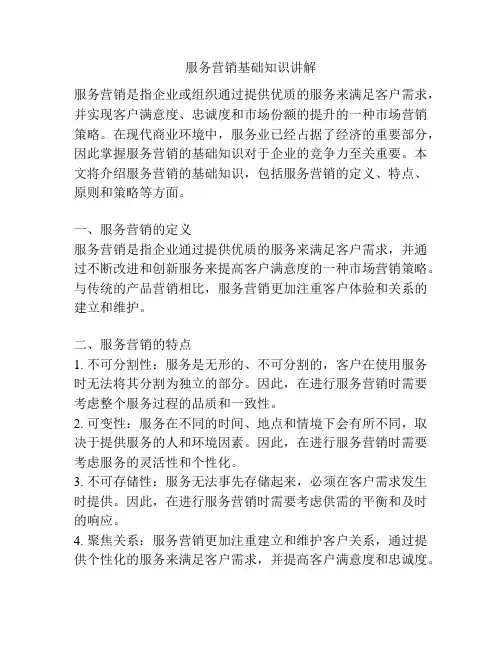 服务营销基础知识讲解

服务营销是指企业或组织通过提供优质的服务来满足客户需求，并实现客户满意度、忠诚度和市场份额的提升的一种市场营销策略。在现代商业环境中，服务业已经占据了经济的重要部分，因此掌握服务营销的基础知识对于企业的竞争力至关重要。本文将介绍服务营销的基础知识，包括服务营销的定义、特点、原则和策略等方面。

一、服务营销的定义
服务营销是指企业通过提供优质的服务来满足客户需求，并通过不断改进和创新服务来提高客户满意度的一种市场营销策略。与传统的产品营销相比，服务营销更加注重客户体验和关系的建立和维护。

二、服务营销的特点
1. 不可分割性：服务是无形的、不可分割的，客户在使用服务时无法将其分割为独立的部分。因此，在进行服务营销时需要考虑整个服务过程的品质和一致性。
2. 可变性：服务在不同的时间、地点和情境下会有所不同，取决于提供服务的人和环境因素。因此，在进行服务营销时需要考虑服务的灵活性和个性化。
3. 不可存储性：服务无法事先存储起来，必须在客户需求发生时提供。因此，在进行服务营销时需要考虑供需的平衡和及时的响应。
4. 聚焦关系：服务营销更加注重建立和维护客户关系，通过提供个性化的服务来满足客户需求，并提高客户满意度和忠诚度。